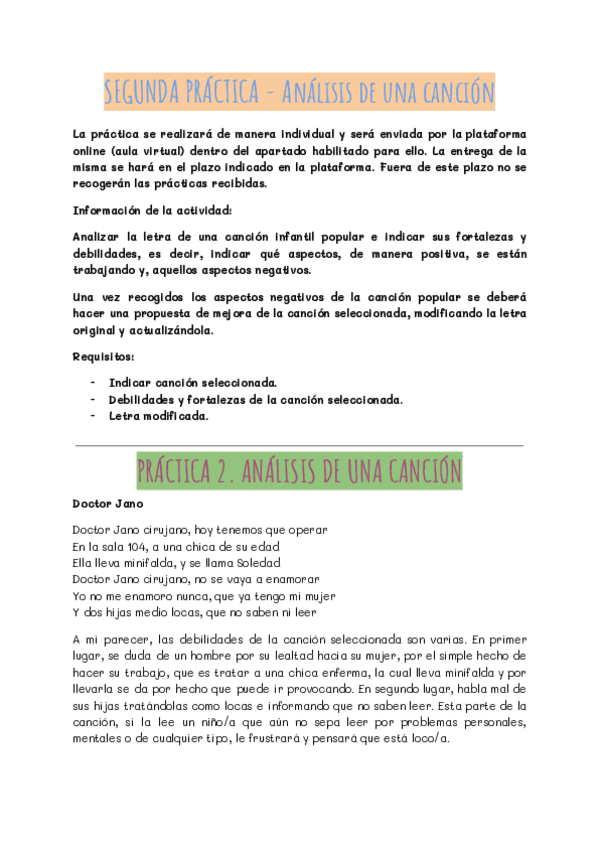 SEGUNDA PRÁCTICA - ANÁLISIS DE UNA CANCIÓN

La práctica se realizará de manera individual y será enviada por la plataforma online (aula virtual) dentro del apartado habilitado para ello. La entrega de la misma se hará en el plazo indicado en la plataforma. Fuera de este plazo no se recogerán las prácticas recibidas.

Información de la actividad:

Analizar la letra de una canción infantil popular e indicar sus fortalezas y debilidades, es decir, indicar qué aspectos, de manera positiva, se están trabajando y, aquellos aspectos negativos.

Una vez recogidos los aspectos negativos de la canción popular se deberá hacer una propuesta de mejora de la canción seleccionada, modificando la letra original y actualizándola.

Requisitos:

- Indicar canción seleccionada.
- Debilidades y fortalezas de la canción seleccionada.
- Letra modificada.

PRÁCTICA 2. ANÁLISIS DE UNA CANCIÓN

Doctor Jano

Doctor Jano cirujano, hoy tenemos que operar
En la sala 104, a una chica de su edad
Ella lleva minifalda, y se llama Soledad
Doctor Jano cirujano, no se vaya a enamorar
Yo no me enamoro nunca, que ya tengo mi mujer
Y dos hijas medio locas, que no saben ni leer

A mi parecer, las debilidades de la canción seleccionada son varias. En primer lugar, se duda de un hombre por su lealtad hacia su mujer, por el simple hecho de hacer su trabajo, que es tratar a una chica enferma, la cual lleva minifalda y por llevarla se da por hecho que puede ir provocando. En segundo lugar, habla mal de sus hijas tratándolas como locas e informando que no saben leer. Esta parte de la canción, si la lee un niño/a que aún no sepa leer por problemas personales, mentales o de cualquier tipo, le frustrará y pensará que está loco/a.